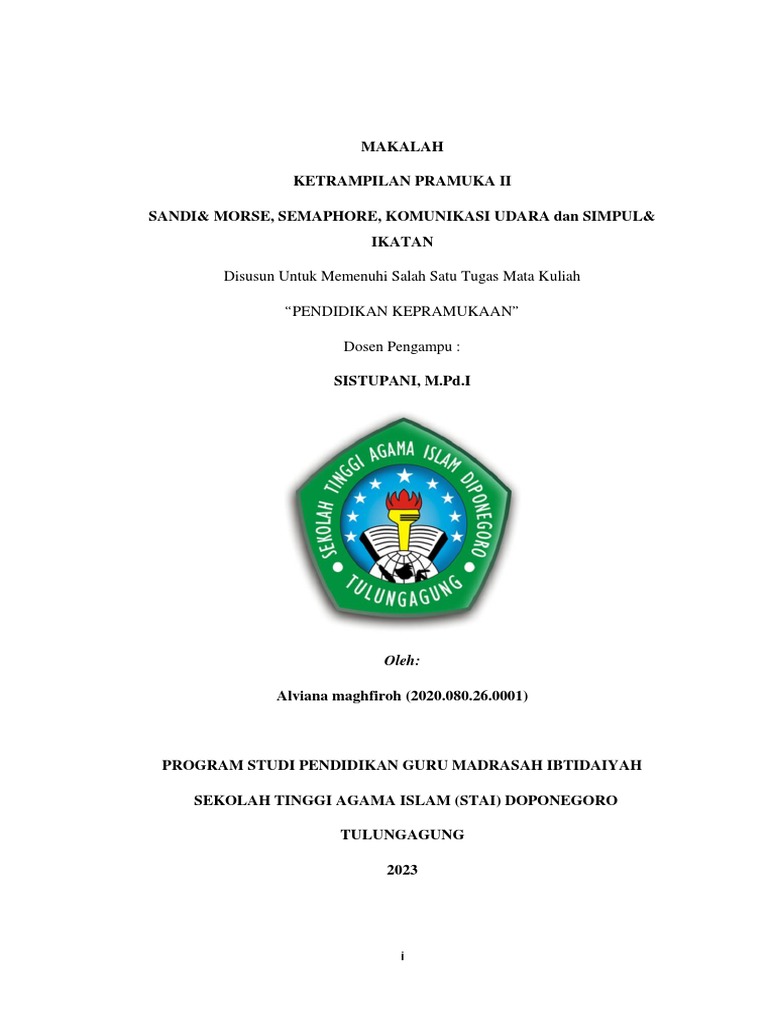 MAKALAH

KETRAMPILAN PRAMUKA II

SANDI& MORSE, SEMAPHORE, KOMUNIKASI UDARA dan SIMPUL& IKATAN

Disusun Untuk Memenuhi Salah Satu Tugas Mata Kuliah

“PENDIDIKAN KEPRAMUKAAN”

Dosen Pengampu :

SISTUPANI, M.Pd.I

SEKOLAH TINGGI AGAMA ISLAM DIPONEGORO

TULUNGAGUNG

Oleh:

Alviana maghfiroh (2020.080.26.0001)

PROGRAM STUDI PENDIDIKAN GURU MADRASAH IBTIDAIYAH

SEKOLAH TINGGI AGAMA ISLAM (STAI) DOPONEGORO

TULUNGAGUNG

2023

i